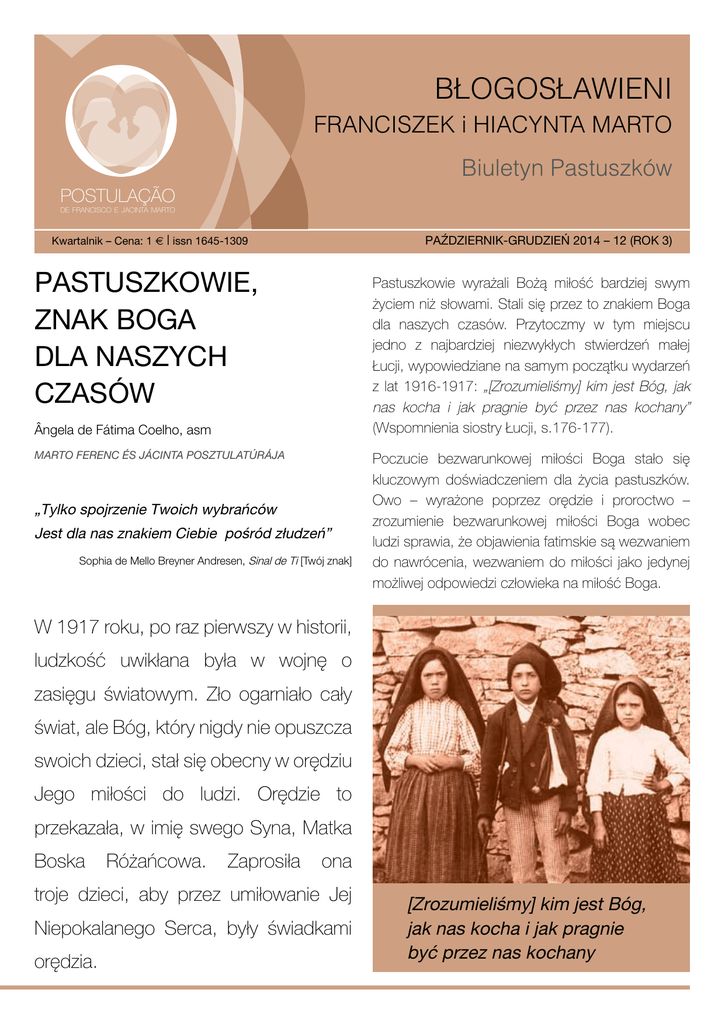 POSTULAÇÃO
DE FRANCISCO E JACINTA MARTO

BŁOGOSŁAWIENI
FRANCISZEK i HIACYNTA MARTO
Biuletyn Pastuszków

Kwartalnik – Cena: 1 € | issn 1645-1309

PAŹDZIERNIK-GRUDZIEŃ 2014 – 12 (ROK 3)

PASTUSZKOWIE, ZNAK BOGA DLA NASZYCH CZASÓW

Ângela de Fátima Coelho, asm

MARTO FERENC ÉS JÁCINTA POSZTULATÚRÁJA

„Tylko spojrzenie Twoich wybrańców
Jest dla nas znakiem Ciebie pośród złudzeń"

Sophia de Mello Breyner Andresen, Sinal de Ti [Twój znak]

W 1917 roku, po raz pierwszy w historii, ludzkość uwikłana była w wojnę o zasięgu światowym. Zło ogarniało cały świat, ale Bóg, który nigdy nie opuszcza swoich dzieci, stał się obecny w orędziu Jego miłości do ludzi. Orędzie to przekazała, w imię swego Syna, Matka Boska Różańcowa. Zaprosiła ona troje dzieci, aby przez umiłowanie Jej Niepokalanego Serca, były świadkami orędzia.

Pastuszkowie wyrażali Bożą miłość bardziej swym życiem niż słowami. Stali się przez to znakiem Boga dla naszych czasów. Przytoczmy w tym miejscu jedno z najbardziej niezwykłych stwierdzeń małej Łucji, wypowiedziane na samym początku wydarzeń z lat 1916-1917: „[Zrozumieliśmy] kim jest Bóg, jak nas kocha i jak pragnie być przez nas kochany" (Wspomnienia siostry Łucji, s.176-177).

Poczucie bezwarunkowej miłości Boga stało się kluczowym doświadczeniem dla życia pastuszków. Owo – wyrażone poprzez orędzie i proroctwo – zrozumienie bezwarunkowej miłości Boga wobec ludzi sprawia, że objawienia fatimskie są wezwaniem do nawrócenia, wezwaniem do miłości jako jedynej możliwej odpowiedzi człowieka na miłość Boga.

[Zrozumieliśmy] kim jest Bóg, jak nas kocha i jak pragnie być przez nas kochany